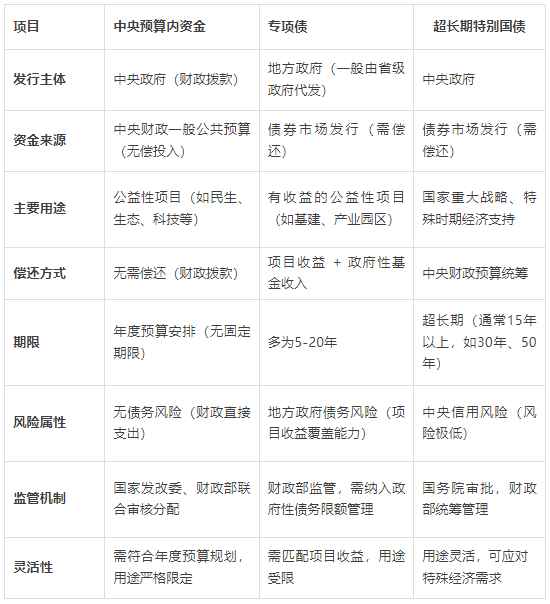 | 项目 | 中央预算内资金 | 专项债 | 超长期特别国债 |
|---|---|---|---|
| 发行主体 | 中央政府（财政拨款） | 地方政府（一般由省级政府代发） | 中央政府 |
| 资金来源 | 中央财政一般公共预算（无偿投入） | 债券市场发行（需偿还） | 债券市场发行（需偿还） |
| 主要用途 | 公益性项目（如民生、生态、科技等） | 有收益的公益性项目（如基建、产业园区） | 国家重大战略、特殊时期经济支持 |
| 偿还方式 | 无需偿还（财政拨款） | 项目收益 + 政府性基金收入 | 中央财政预算统筹 |
| 期限 | 年度预算安排（无固定期限） | 多为5-20年 | 超长期（通常15年以上，如30年、50年） |
| 风险属性 | 无债务风险（财政直接支出） | 地方政府债务风险（项目收益覆盖能力） | 中央信用风险（风险极低） |
| 监管机制 | 国家发改委、财政部联合审核分配 | 财政部监管，需纳入政府性债务限额管理 | 国务院审批，财政部统筹管理 |
| 灵活性 | 需符合年度预算规划，用途严格限定 | 需匹配项目收益，用途受限 | 用途灵活，可应对特殊经济需求 |